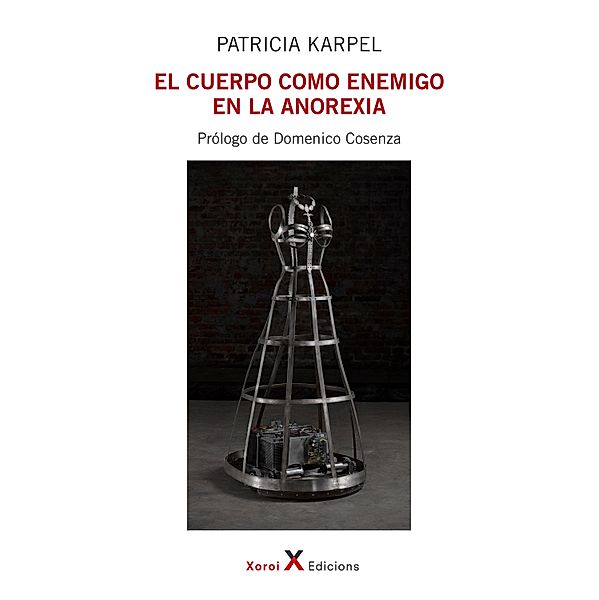 PATRICIA KARPEL

EL CUERPO COMO ENEMIGO EN LA ANOREXIA

Prólogo de Domenico Cosenza

Xoroi X Edicions